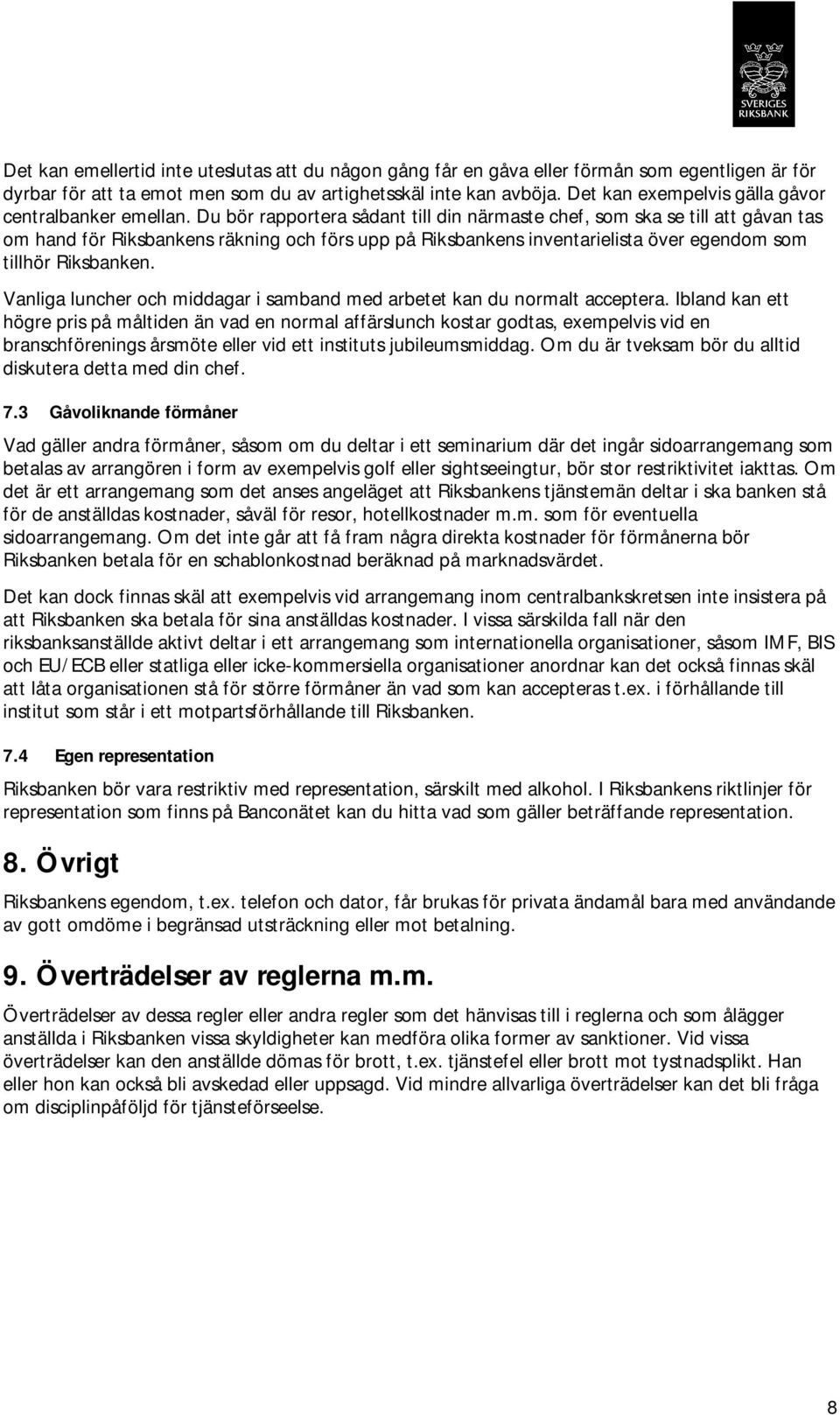 SVERIGES RIKSBANK

Det kan emellertid inte uteslutas att du någon gång får en gåva eller förmån som egentligen är för dyrbar för att ta emot men som du av artighetsskäl inte kan avböja. Det kan exempelvis gälla gåvor centralbanker emellan. Du bör rapportera sådant till din närmaste chef, som ska se till att gåvan tas om hand för Riksbankens räkning och förs upp på Riksbankens inventarielista över egendom som tillhör Riksbanken.

Vanliga luncher och middagar i samband med arbetet kan du normalt acceptera. Ibland kan ett högre pris på måltiden än vad en normal affärslunch kostar godtas, exempelvis vid en branschförenings årsmöte eller vid ett instituts jubileumsmiddag. Om du är tveksam bör du alltid diskutera detta med din chef.

7.3 Gåvoliknande förmåner

Vad gäller andra förmåner, såsom om du deltar i ett seminarium där det ingår sidoarrangemang som betalas av arrangören i form av exempelvis golf eller sightseeingtur, bör stor restriktivitet iakttas. Om det är ett arrangemang som det anses angeläget att Riksbankens tjänstemän deltar i ska banken stå för de anställdas kostnader, såväl för resor, hotellkostnader m.m. som för eventuella sidoarrangemang. Om det inte går att få fram några direkta kostnader för förmånerna bör Riksbanken betala för en schablonkostnad beräknad på marknadsvärdet.

Det kan dock finnas skäl att exempelvis vid arrangemang inom centralbankskretsen inte insistera på att Riksbanken ska betala för sina anställdas kostnader. I vissa särskilda fall när den riksbanksanställde aktivt deltar i ett arrangemang som internationella organisationer, såsom IMF, BIS och EU/ECB eller statliga eller icke-kommersiella organisationer anordnar kan det också finnas skäl att låta organisationen stå för större förmåner än vad som kan accepteras t.ex. i förhållande till institut som står i ett motpartsförhållande till Riksbanken.

7.4 Egen representation

Riksbanken bör vara restriktiv med representation, särskilt med alkohol. I Riksbankens riktlinjer för representation som finns på Banconätet kan du hitta vad som gäller beträffande representation.

8. Övrigt

Riksbankens egendom, t.ex. telefon och dator, får brukas för privata ändamål bara med användande av gott omdöme i begränsad utsträckning eller mot betalning.

9. Överträdelser av reglerna m.m.

Överträdelser av dessa regler eller andra regler som det hänvisas till i reglerna och som ålägger anställda i Riksbanken vissa skyldigheter kan medföra olika former av sanktioner. Vid vissa överträdelser kan den anställde dömas för brott, t.ex. tjänstefel eller brott mot tystnadsplikt. Han eller hon kan också bli avskedad eller uppsagd. Vid mindre allvarliga överträdelser kan det bli fråga om disciplinpåföljd för tjänsteförseelse.

8